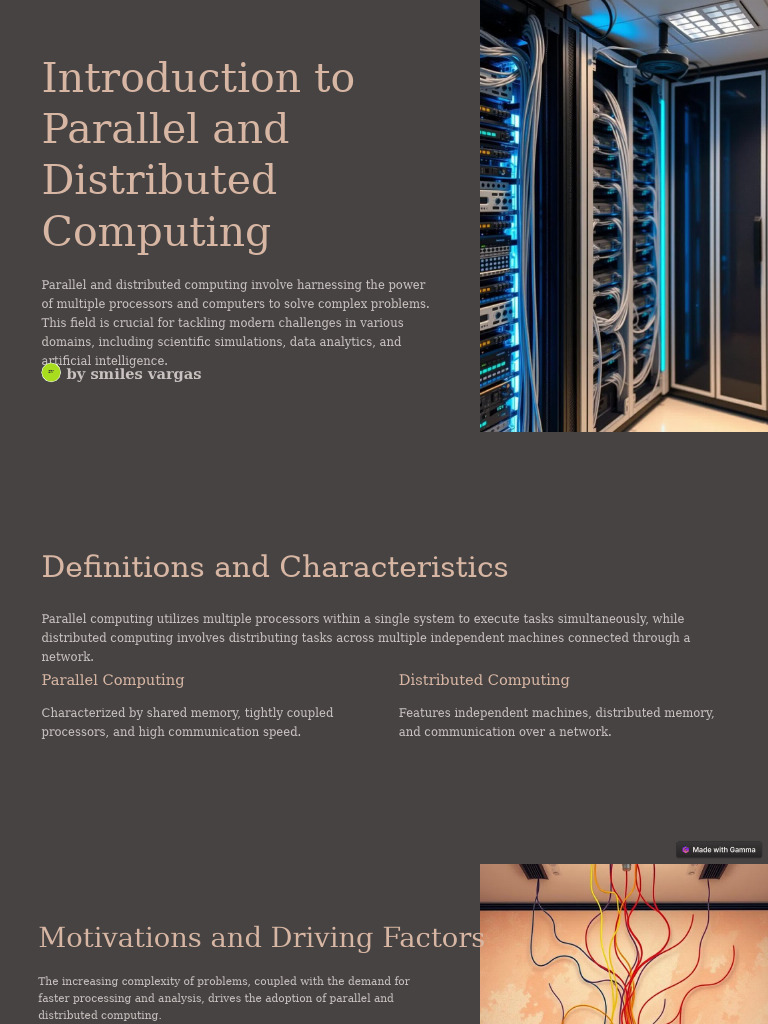 Introduction to Parallel and Distributed Computing

Parallel and distributed computing involve harnessing the power of multiple processors and computers to solve complex problems. This field is crucial for tackling modern challenges in various domains, including scientific simulations, data analytics, and artificial intelligence.

by smiles vargas

Definitions and Characteristics

Parallel computing utilizes multiple processors within a single system to execute tasks simultaneously, while distributed computing involves distributing tasks across multiple independent machines connected through a network.

Parallel Computing

Characterized by shared memory, tightly coupled processors, and high communication speed.

Distributed Computing

Features independent machines, distributed memory, and communication over a network.

Made with Gamma

Motivations and Driving Factors

The increasing complexity of problems, coupled with the demand for faster processing and analysis, drives the adoption of parallel and distributed computing.